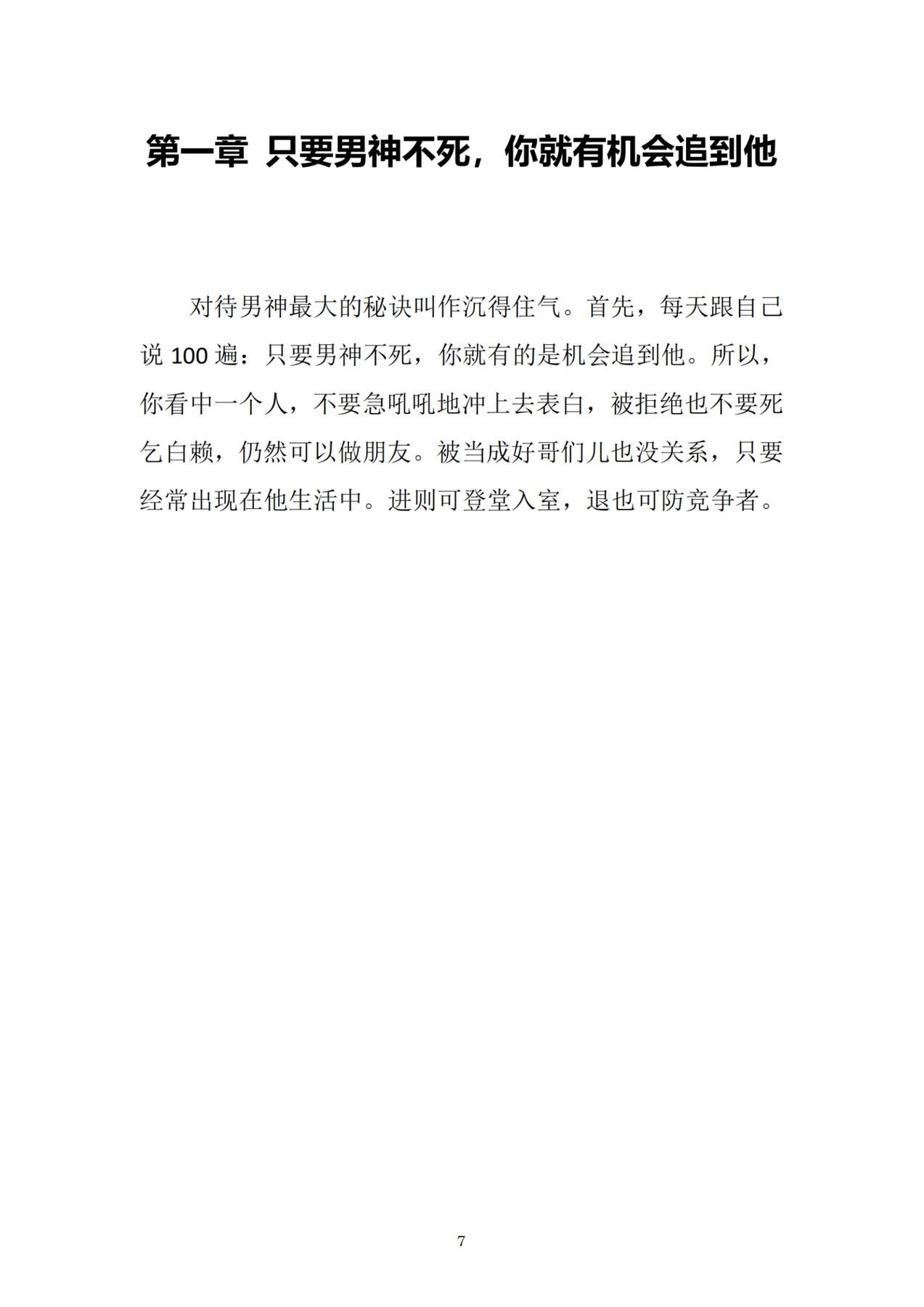 第一章 只要男神不死，你就有机会追到他

对待男神最大的秘诀叫作沉得住气。首先，每天跟自己说 100 遍：只要男神不死，你就有的是机会追到他。所以，你看中一个人，不要急吼吼地冲上去表白，被拒绝也不要死乞白赖，仍然可以做朋友。被当成好哥们儿也没关系，只要经常出现在他生活中。进则可登堂入室，退也可防竞争者。

7